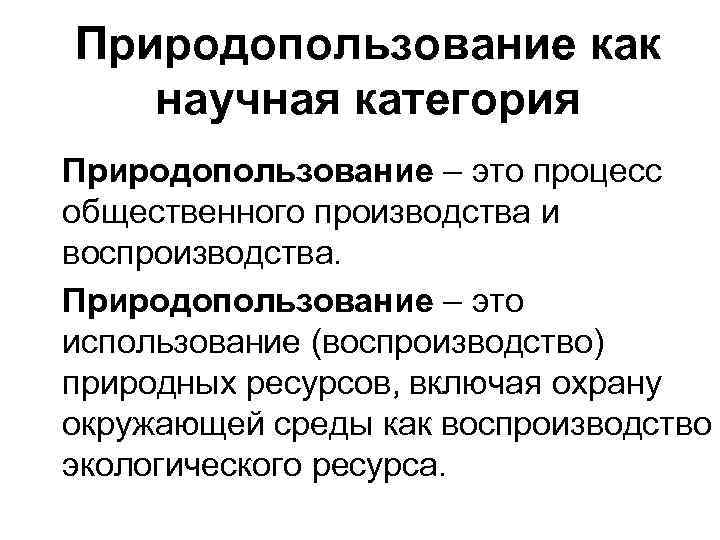 Природопользование как научная категория

Природопользование – это процесс общественного производства и воспроизводства.

Природопользование – это использование (воспроизводство) природных ресурсов, включая охрану окружающей среды как воспроизводство экологического ресурса.